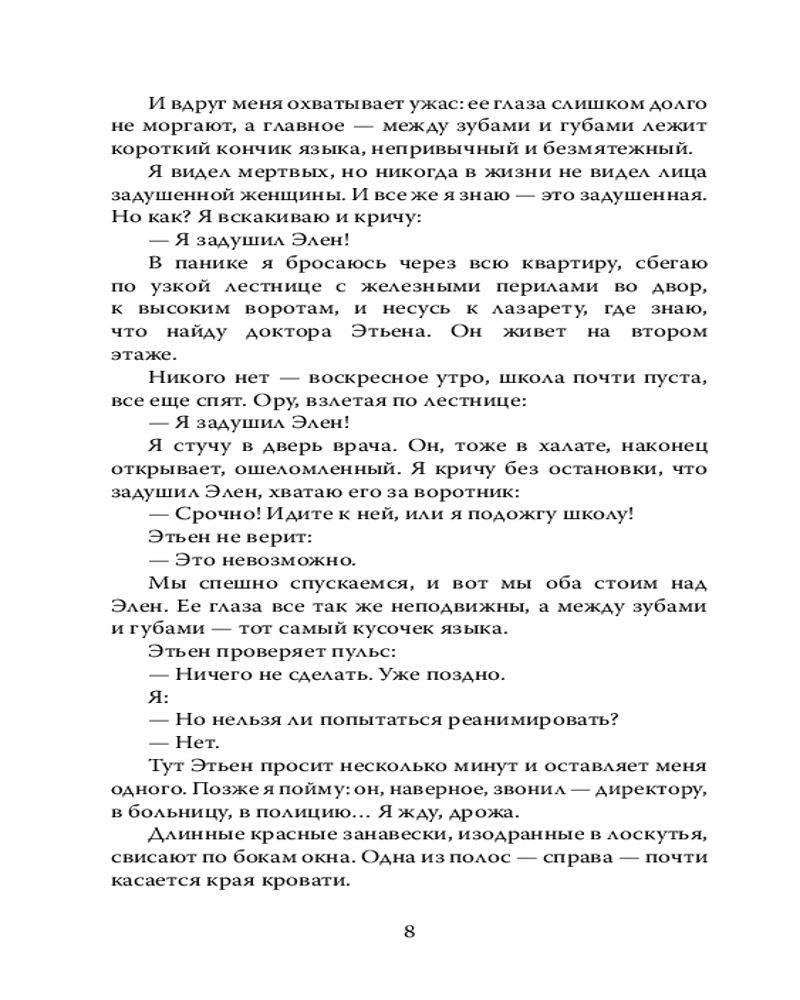 И вдруг меня охватывает ужас: ее глаза слишком долго не моргают, а главное — между зубами и губами лежит короткий кончик языка, непривычный и безмятежный.

Я видел мертвых, но никогда в жизни не видел лица задушенной женщины. И все же я знаю — это задушенная. Но как? Я вскакиваю и кричу:

— Я задушил Элен!

В панике я бросаюсь через всю квартиру, сбегаю по узкой лестнице с железными перилами во двор, к высоким воротам, и несусь к лазарету, где знаю, что найду доктора Этьена. Он живет на втором этаже.

Никого нет — воскресное утро, школа почти пуста, все еще спят. Ору, взлетая по лестнице:

— Я задушил Элен!

Я стучу в дверь врача. Он, тоже в халате, наконец открывает, ошеломленный. Я кричу без остановки, что задушил Элен, хватаю его за воротник:

— Срочно! Идите к ней, или я подожгу школу!

Этьен не верит:

— Это невозможно.

Мы спешно спускаемся, и вот мы оба стоим над Элен. Ее глаза все так же неподвижны, а между зубами и губами — тот самый кусочек языка.

Этьен проверяет пульс:

— Ничего не сделать. Уже поздно.

Я:

— Но нельзя ли попытаться реанимировать?

— Нет.

Тут Этьен просит несколько минут и оставляет меня одного. Позже я пойму: он, наверное, звонил — директору, в больницу, в полицию… Я жду, дрожа.

Длинные красные занавески, изодранные в лоскутья, свисают по бокам окна. Одна из полос — справа — почти касается края кровати.

8